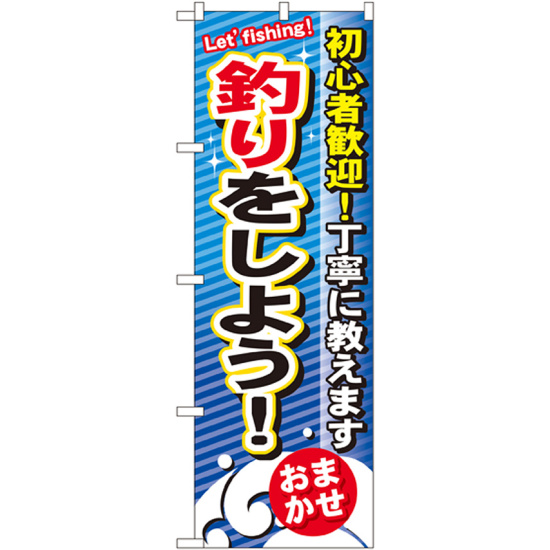 Let' fishing!

初心者歓迎！丁寧に教えます

釣りをしよう！

おまかせ